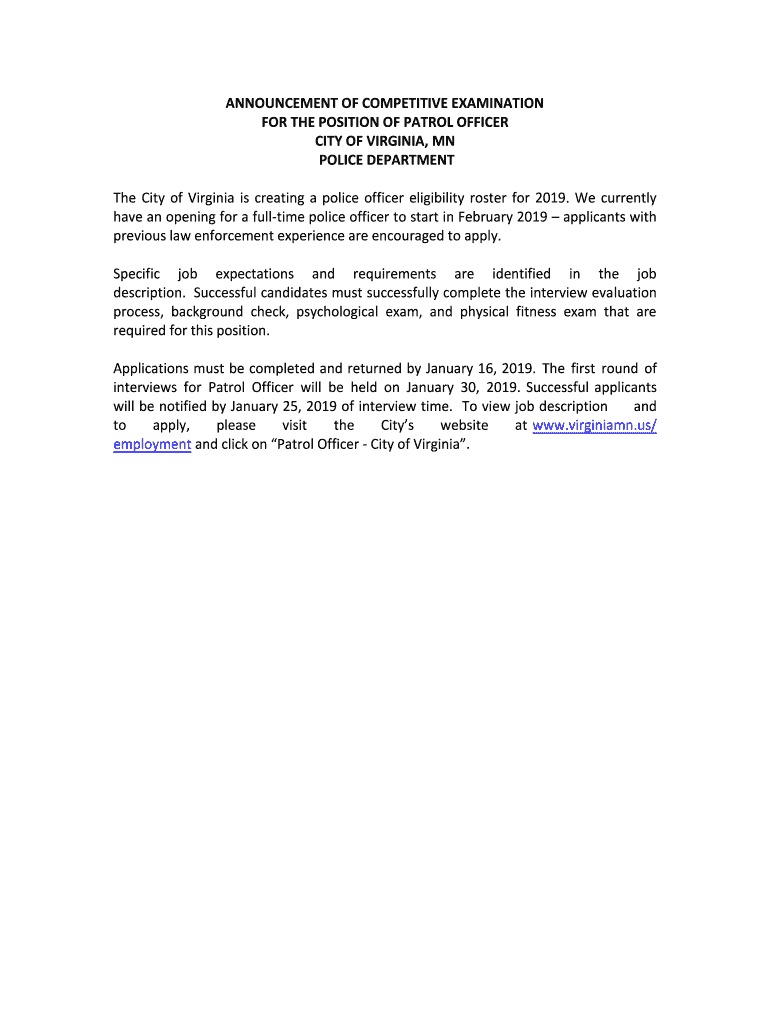 ANNOUNCEMENT OF COMPETITIVE EXAMINATION
FOR THE POSITION OF PATROL OFFICER
CITY OF VIRGINIA, MN
POLICE DEPARTMENT

The City of Virginia is creating a police officer eligibility roster for 2019. We currently have an opening for a full-time police officer to start in February 2019 – applicants with previous law enforcement experience are encouraged to apply.

Specific job expectations and requirements are identified in the job description. Successful candidates must successfully complete the interview evaluation process, background check, psychological exam, and physical fitness exam that are required for this position.

Applications must be completed and returned by January 16, 2019. The first round of interviews for Patrol Officer will be held on January 30, 2019. Successful applicants will be notified by January 25, 2019 of interview time. To view job description and to apply, please visit the City's website at www.virginiamn.us/employment and click on "Patrol Officer - City of Virginia".